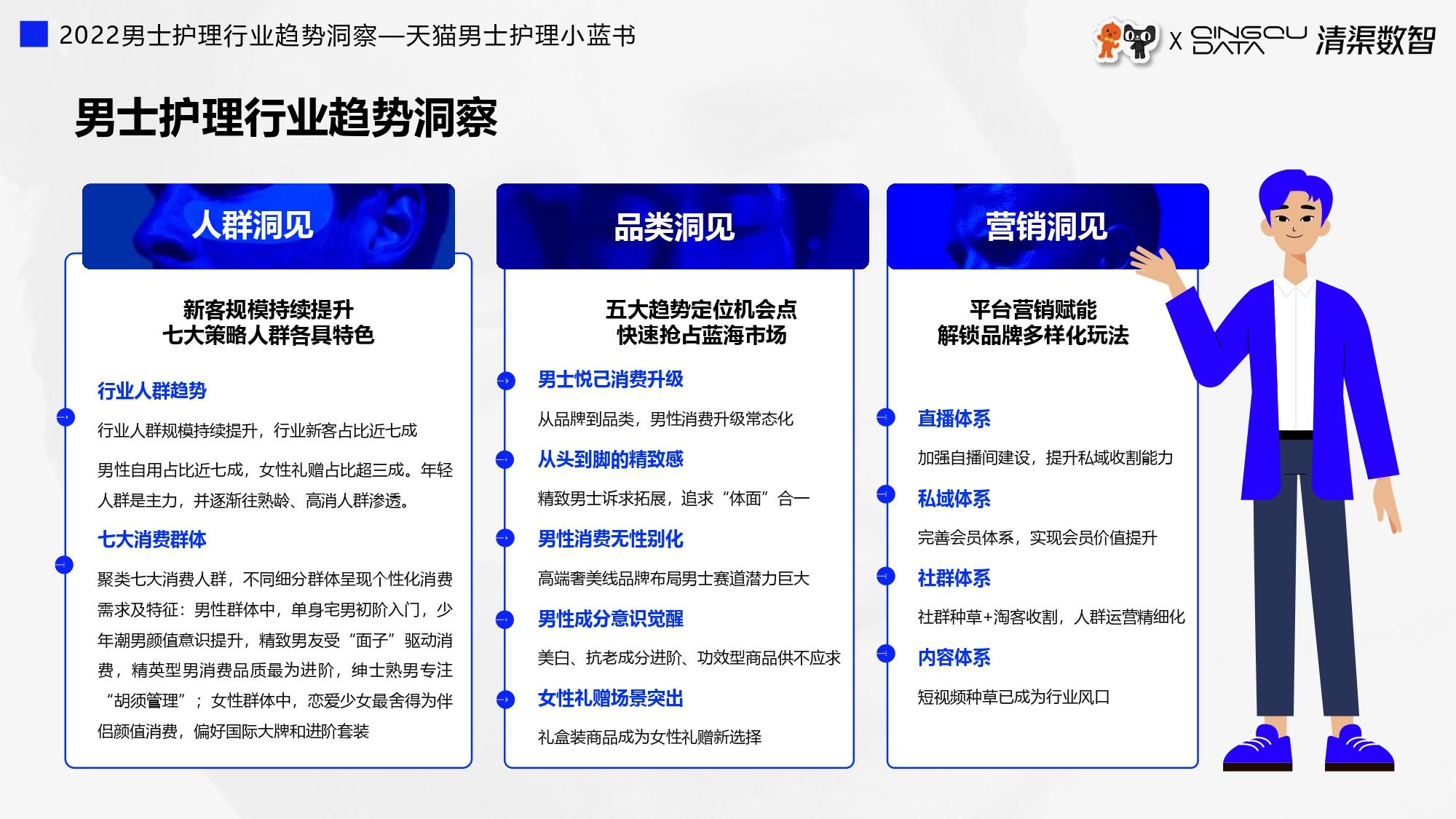 2022男士护理行业趋势洞察—天猫男士护理小蓝书

X QINGQU DATA 清渠数智

男士护理行业趋势洞察

人群洞见

新客规模持续提升
七大策略人群各具特色

行业人群趋势

行业人群规模持续提升，行业新客占比近七成

男性自用占比近七成，女性礼赠占比超三成。年轻人群是主力，并逐渐往熟龄、高消人群渗透。

七大消费群体

聚类七大消费人群，不同细分群体呈现个性化消费需求及特征：男性群体中，单身宅男初阶入门，少年潮男颜值意识提升，精致男友受“面子”驱动消费，精英型男消费品质最为进阶，绅士熟男专注“胡须管理”；女性群体中，恋爱少女最舍得为伴侣颜值消费，偏好国际大牌和进阶套装

品类洞见

五大趋势定位机会点
快速抢占蓝海市场

男士悦己消费升级

从品牌到品类，男性消费升级常态化

从头到脚的精致感

精致男士诉求拓展，追求“体面”合一

男性消费无性别化

高端奢美线品牌布局男士赛道潜力巨大

男性成分意识觉醒

美白、抗老成分进阶、功效型商品供不应求

女性礼赠场景突出

礼盒装商品成为女性礼赠新选择

营销洞见

平台营销赋能
解锁品牌多样化玩法

直播体系

加强自播间建设，提升私域收割能力

私域体系

完善会员体系，实现会员价值提升

社群体系

社群种草+淘客收割，人群运营精细化

内容体系

短视频种草已成为行业风口